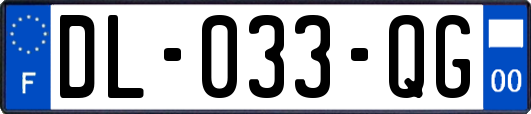 F
DL-033-QG
00